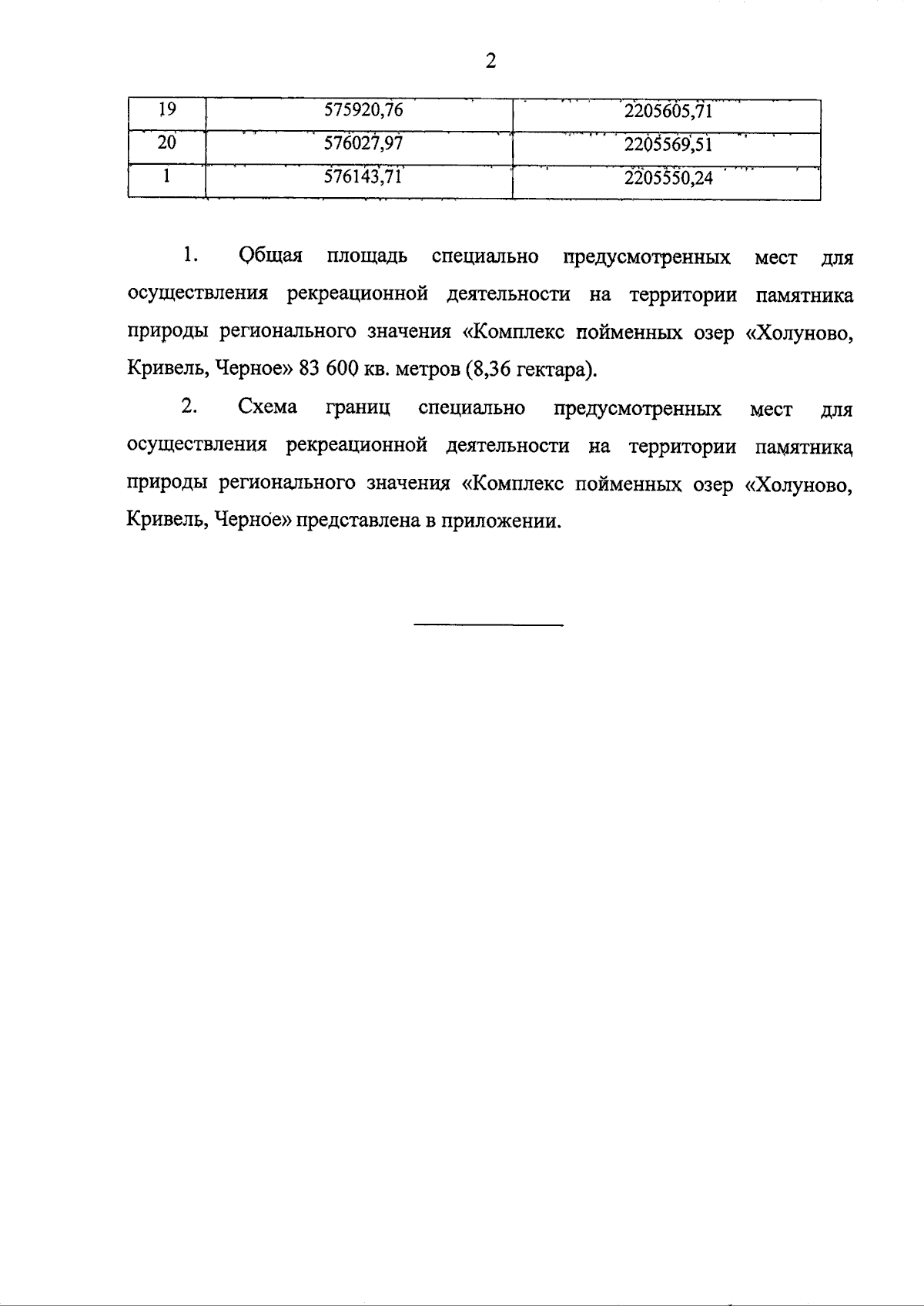 2

| 19 | 575920,76 | 2205605,71 |
|---|---|---|
| 20 | 576027,97 | 2205569,51 |
| 1 | 576143,71 | 2205550,24 |

1. Общая площадь специально предусмотренных мест для осуществления рекреационной деятельности на территории памятника природы регионального значения «Комплекс пойменных озер «Холуново, Кривель, Черное» 83 600 кв. метров (8,36 гектара).

2. Схема границ специально предусмотренных мест для осуществления рекреационной деятельности на территории памятника природы регионального значения «Комплекс пойменных озер «Холуново, Кривель, Черное» представлена в приложении.